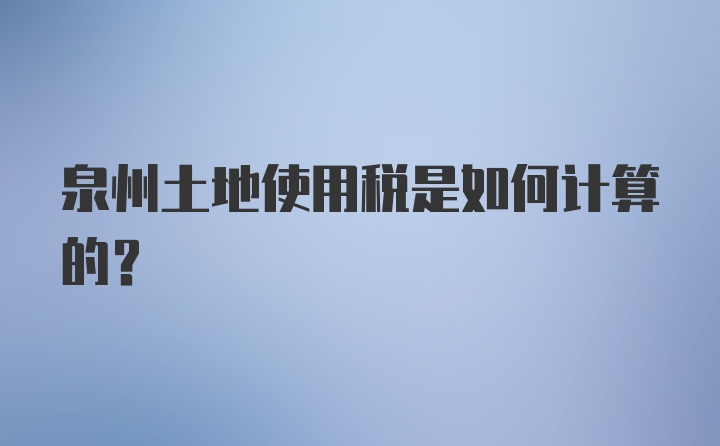 泉州土地使用税是如何计算的？